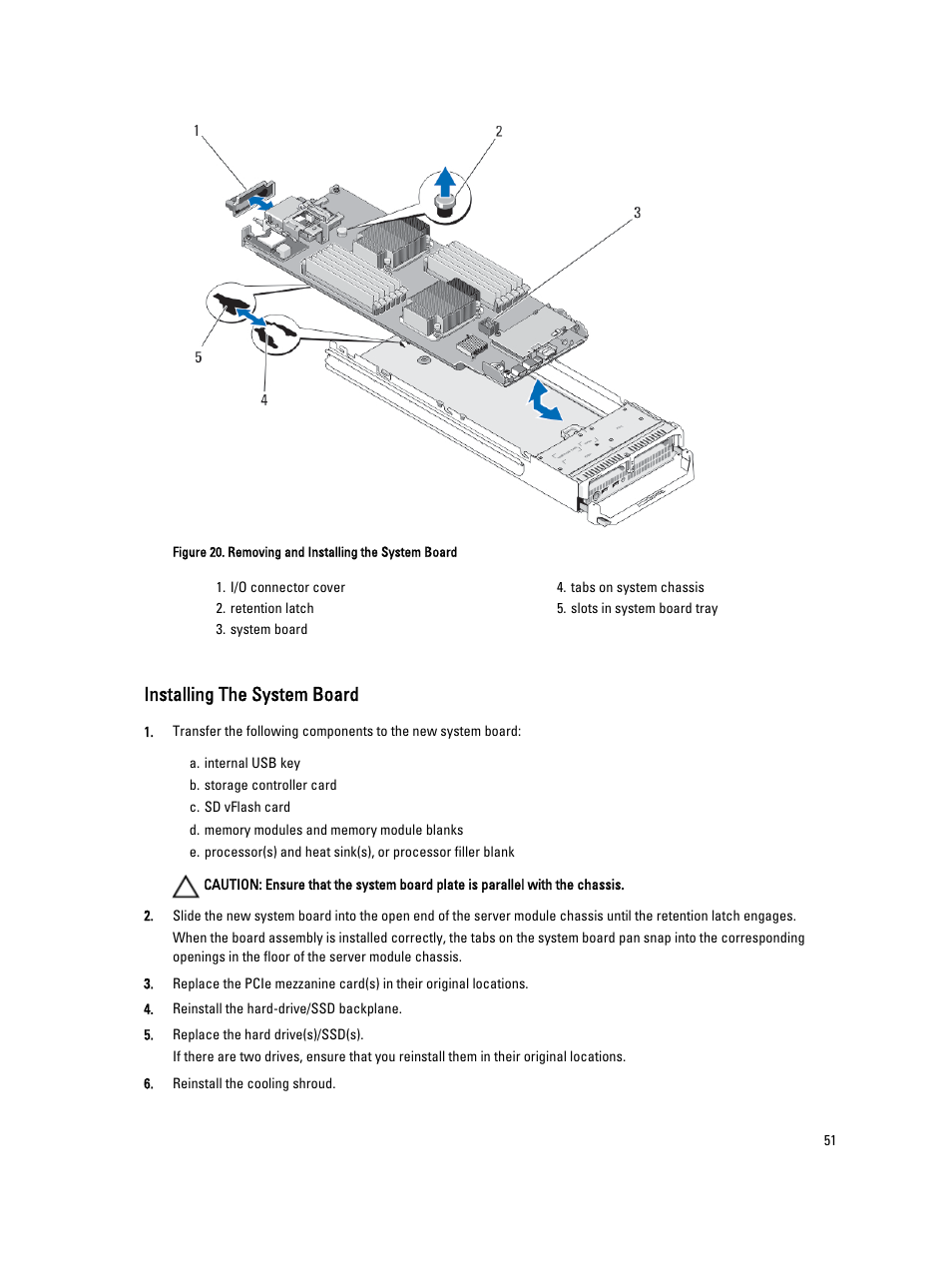 1

2

3

5

4

Figure 20. Removing and Installing the System Board

1. I/O connector cover
2. retention latch
3. system board

4. tabs on system chassis
5. slots in system board tray

Installing The System Board

1. Transfer the following components to the new system board:

a. internal USB key
b. storage controller card
c. SD vFlash card
d. memory modules and memory module blanks
e. processor(s) and heat sink(s), or processor filler blank

CAUTION: Ensure that the system board plate is parallel with the chassis.

2. Slide the new system board into the open end of the server module chassis until the retention latch engages.
When the board assembly is installed correctly, the tabs on the system board pan snap into the corresponding openings in the floor of the server module chassis.

3. Replace the PCIe mezzanine card(s) in their original locations.

4. Reinstall the hard-drive/SSD backplane.

5. Replace the hard drive(s)/SSD(s).
If there are two drives, ensure that you reinstall them in their original locations.

6. Reinstall the cooling shroud.

51